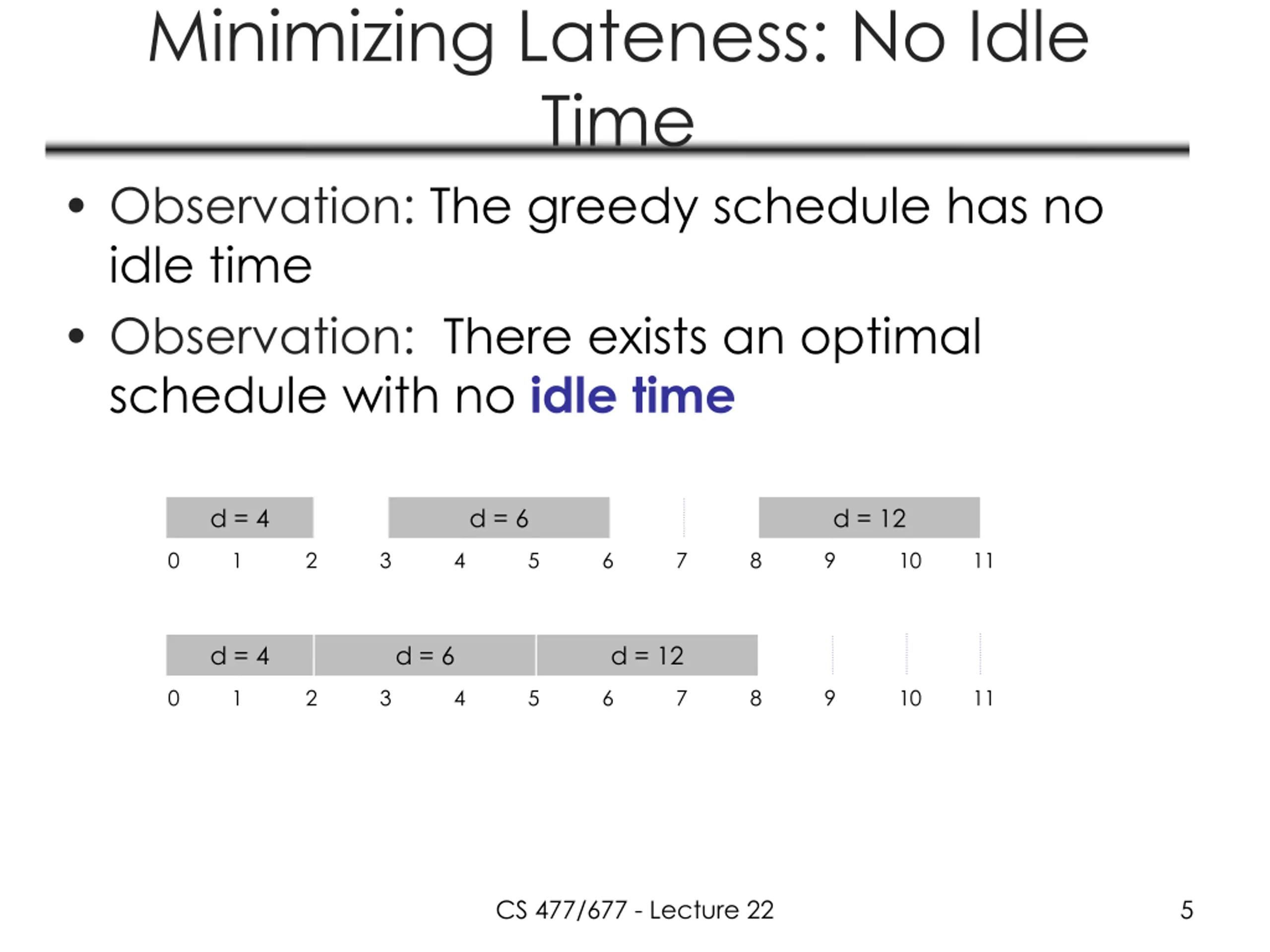 Minimizing Lateness: No Idle Time

• Observation: The greedy schedule has no idle time

• Observation: There exists an optimal schedule with no idle time

d = 4
d = 6
d = 12
0 1 2 3 4 5 6 7 8 9 10 11

d = 4
d = 6
d = 12
0 1 2 3 4 5 6 7 8 9 10 11

CS 477/677 - Lecture 22

5